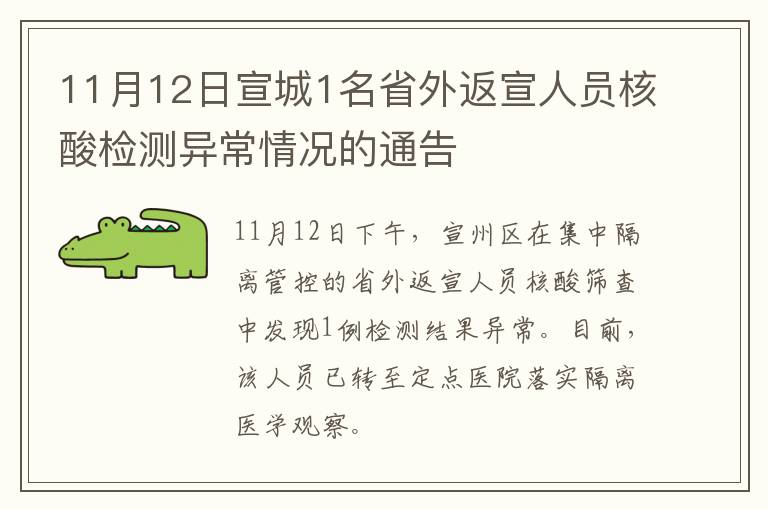 11月12日宣城1名省外返宣人员核酸检测异常情况的通告

11月12日下午，宣州区在集中隔离管控的省外返宣人员核酸筛查中发现1例检测结果异常。目前，该人员已转至定点医院落实隔离医学观察。